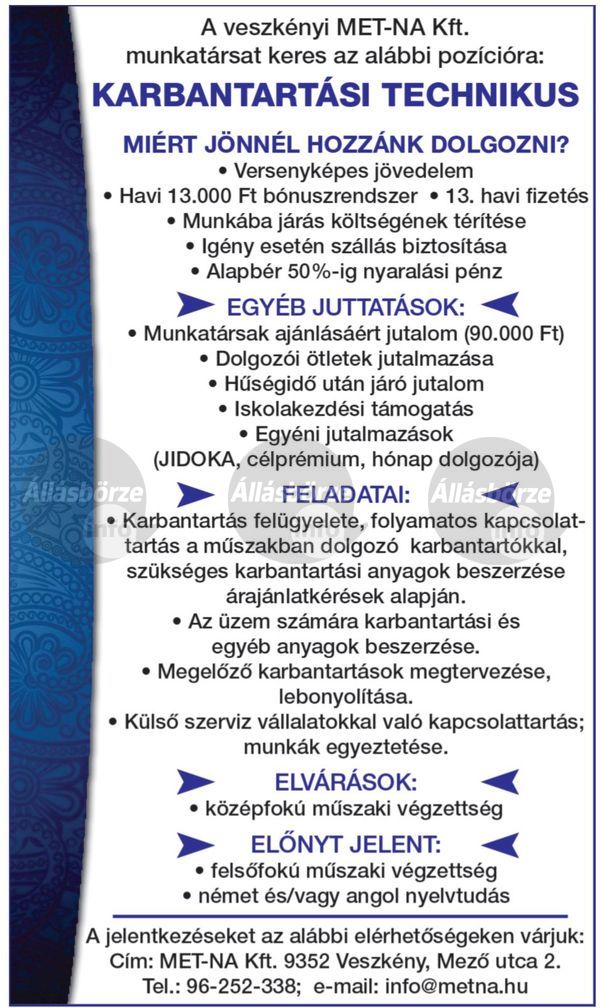 A veszkényi MET-NA Kft.
munkatársat keres az alábbi pozícióra:

KARBANTARTÁSI TECHNIKUS

MIÉRT JÖNNÉL HOZZÁNK DOLGOZNI?

• Versenyképes jövedelem
• Havi 13.000 Ft bónuszrendszer • 13. havi fizetés
• Munkába járás költségének térítése
• Igény esetén szállás biztosítása
• Alapbér 50%-ig nyaralási pénz

EGYÉB JUTTATÁSOK:

• Munkatársak ajánlásáért jutalom (90.000 Ft)
• Dolgozói ötletek jutalmazása
• Hűségidő után járó jutalom
• Iskolakezdési támogatás
• Egyéni jutalmazások
(JIDOKA, célprémium, hónap dolgozója)

FELADATAI:

• Karbantartás felügyelete, folyamatos kapcsolattartás a műszakban dolgozó karbantartókkal, szükséges karbantartási anyagok beszerzése árajánlatkérések alapján.
• Az üzem számára karbantartási és egyéb anyagok beszerzése.
• Megelőző karbantartások megtervezése, lebonyolítása.
• Külső szerviz vállalatokkal való kapcsolattartás; munkák egyeztetése.

ELVÁRÁSOK:

• középfokú műszaki végzettség

ELŐNYT JELENT:

• felsőfokú műszaki végzettség
• német és/vagy angol nyelvtudás

A jelentkezéseket az alábbi elérhetőségeken várjuk:
Cím: MET-NA Kft. 9352 Veszkény, Mező utca 2.
Tel.: 96-252-338; e-mail: info@metna.hu

Állásbörze info